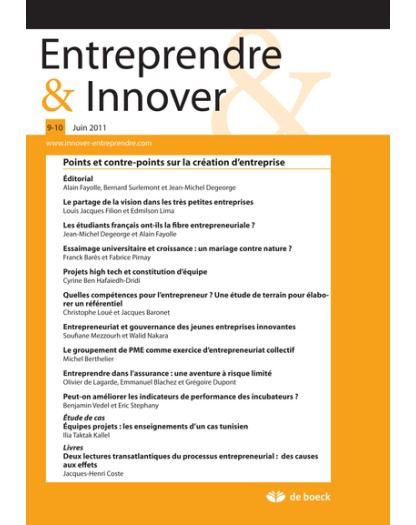 Entreprendre
& Innover

9-10 Juin 2011

www.innover-entreprendre.com

Points et contre-points sur la création d'entreprise

Éditorial
Alain Fayolle, Bernard Surlemont et Jean-Michel Degeorge

Le partage de la vision dans les très petites entreprises
Louis Jacques Filion et Edmilson Lima

Les étudiants français ont-ils la fibre entrepreneuriale ?
Jean-Michel Degeorge et Alain Fayolle

Essaimage universitaire et croissance : un mariage contre nature ?
Franck Barès et Fabrice Pirnay

Projets high tech et constitution d'équipe
Cyrine Ben Hafaïedh-Dridi

Quelles compétences pour l'entrepreneur ? Une étude de terrain pour élaborer un référentiel
Christophe Loué et Jacques Baronet

Entrepreneuriat et gouvernance des jeunes entreprises innovantes
Soufiane Mezzourh et Walid Nakara

Le groupement de PME comme exercice d'entrepreneuriat collectif
Michel Berthelier

Entreprendre dans l'assurance : une aventure à risque limité
Olivier de Lagarde, Emmanuel Blachez et Grégoire Dupont

Peut-on améliorer les indicateurs de performance des incubateurs ?
Benjamin Vedel et Eric Stephany

Étude de cas
Équipes projets : les enseignements d'un cas tunisien
Ilia Taktak Kallel

Livres
Deux lectures transatlantiques du processus entrepreneurial : des causes aux effets
Jacques-Henri Coste

de boeck